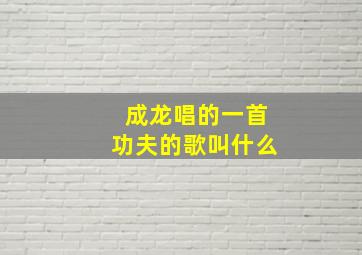 成龙唱的一首功夫的歌叫什么